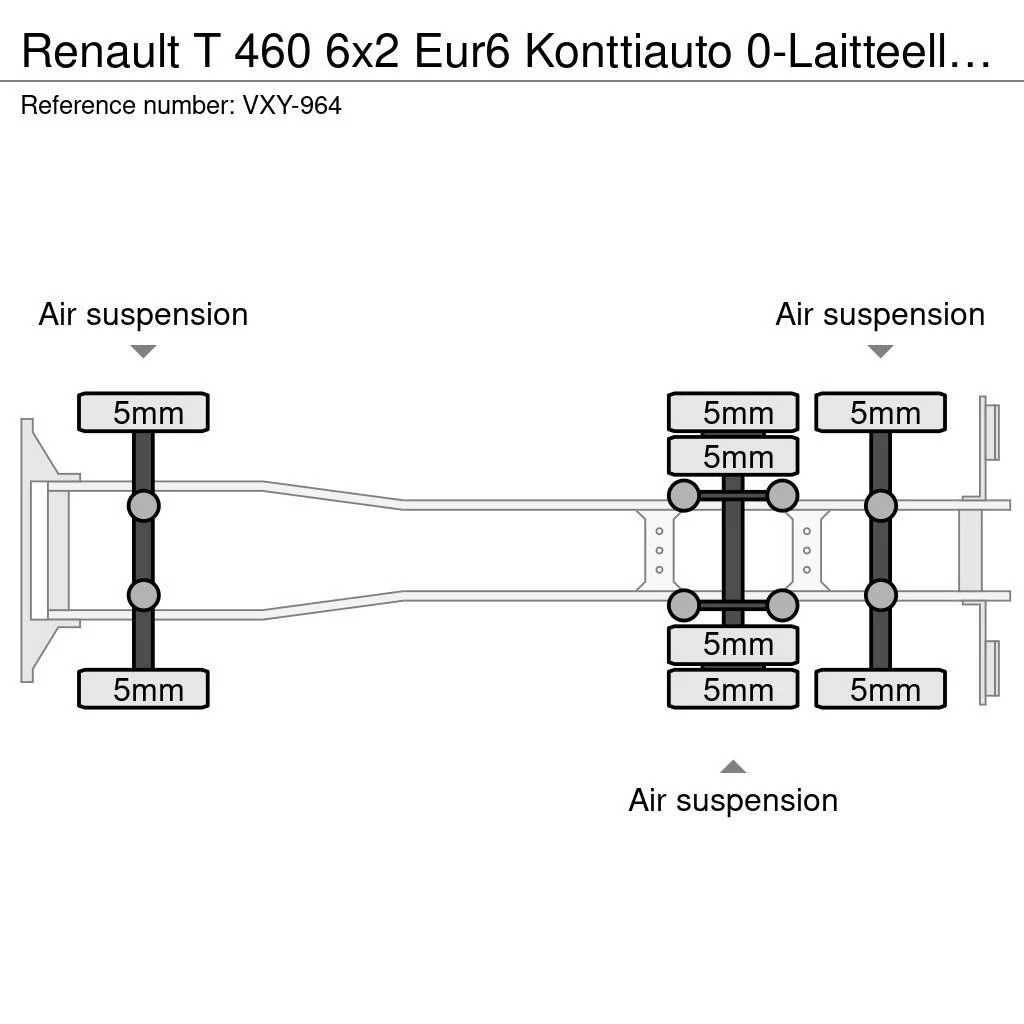 Renault T 460 6x2 Eur6 Konttiauto 0-Laitteell…
Reference number: VXY-964

Air suspension

Air suspension

5mm

5mm

5mm

5mm

5mm

5mm

5mm

5mm

Air suspension